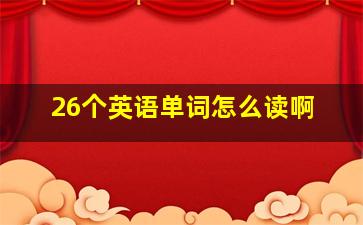 26个英语单词怎么读啊